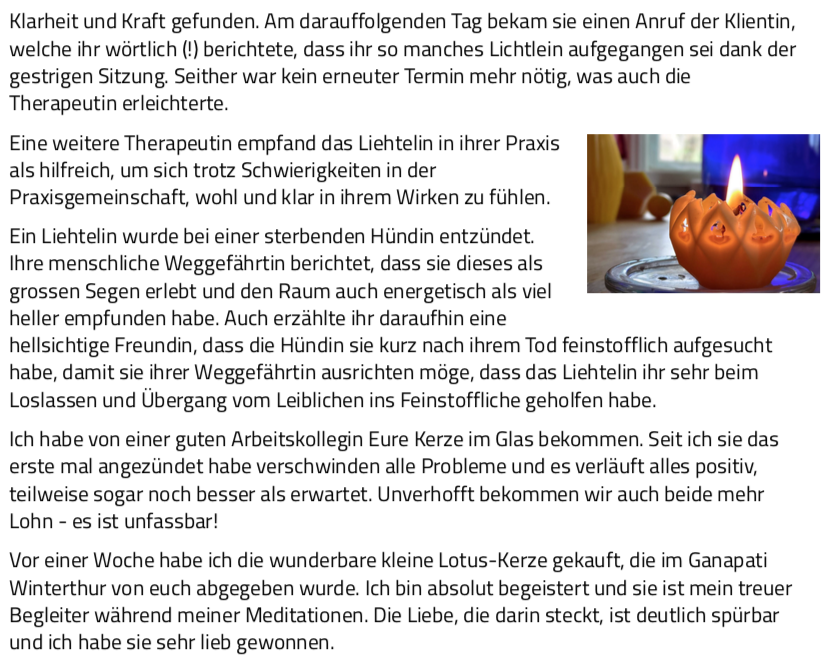 Klarheit und Kraft gefunden. Am darauffolgenden Tag bekam sie einen Anruf der Klientin, welche ihr wörtlich (!) berichtete, dass ihr so manches Lichtlein aufgegangen sei dank der gestrigen Sitzung. Seither war kein erneuter Termin mehr nötig, was auch die Therapeutin erleichterte.

Eine weitere Therapeutin empfand das Liehtelin in ihrer Praxis als hilfreich, um sich trotz Schwierigkeiten in der Praxisgemeinschaft, wohl und klar in ihrem Wirken zu fühlen.

Ein Liehtelin wurde bei einer sterbenden Hündin entzündet. Ihre menschliche Weggefährtin berichtet, dass sie dieses als grossen Segen erlebt und den Raum auch energetisch als viel heller empfunden habe. Auch erzählte ihr daraufhin eine hellsichtige Freundin, dass die Hündin sie kurz nach ihrem Tod feinstofflich aufgesucht habe, damit sie ihrer Weggefährtin ausrichten möge, dass das Liehtelin ihr sehr beim Loslassen und Übergang vom Leiblichen ins Feinstoffliche geholfen habe.

Ich habe von einer guten Arbeitskollegin Eure Kerze im Glas bekommen. Seit ich sie das erste mal angezündet habe verschwinden alle Probleme und es verläuft alles positiv, teilweise sogar noch besser als erwartet. Unverhofft bekommen wir auch beide mehr Lohn - es ist unfassbar!

Vor einer Woche habe ich die wunderbare kleine Lotus-Kerze gekauft, die im Ganapati Winterthur von euch abgegeben wurde. Ich bin absolut begeistert und sie ist mein treuer Begleiter während meiner Meditationen. Die Liebe, die darin steckt, ist deutlich spürbar und ich habe sie sehr lieb gewonnen.